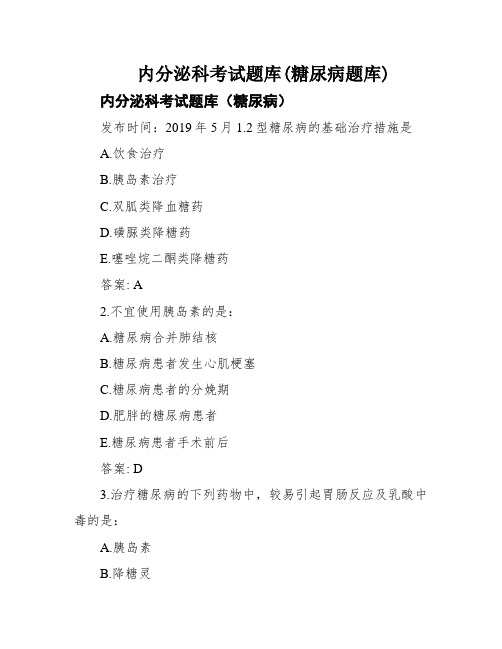 内分泌科考试题库(糖尿病题库)

内分泌科考试题库（糖尿病）

发布时间：2019 年 5 月 1.2 型糖尿病的基础治疗措施是

A.饮食治疗

B.胰岛素治疗

C.双胍类降血糖药

D.磺脲类降糖药

E.噻唑烷二酮类降糖药

答案: A

2.不宜使用胰岛素的是：

A.糖尿病合并肺结核

B.糖尿病患者发生心肌梗塞

C.糖尿病患者的分娩期

D.肥胖的糖尿病患者

E.糖尿病患者手术前后

答案: D

3.治疗糖尿病的下列药物中，较易引起胃肠反应及乳酸中毒的是：

A.胰岛素

B.降糖灵